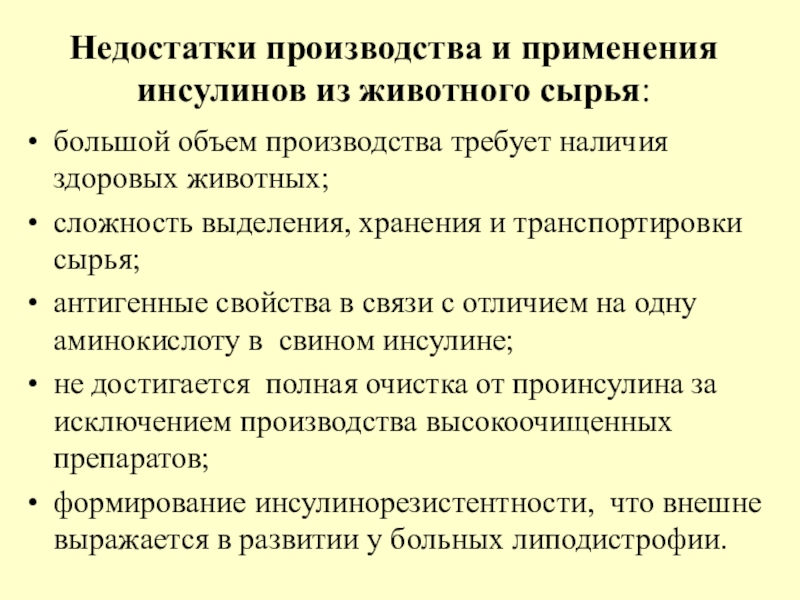 Недостатки производства и применения инсулинов из животного сырья:

• большой объем производства требует наличия здоровых животных;
• сложность выделения, хранения и транспортировки сырья;
• антигенные свойства в связи с отличием на одну аминокислоту в свином инсулине;
• не достигается полная очистка от проинсулина за исключением производства высокоочищенных препаратов;
• формирование инсулинорезистентности, что внешне выражается в развитии у больных липодистрофии.